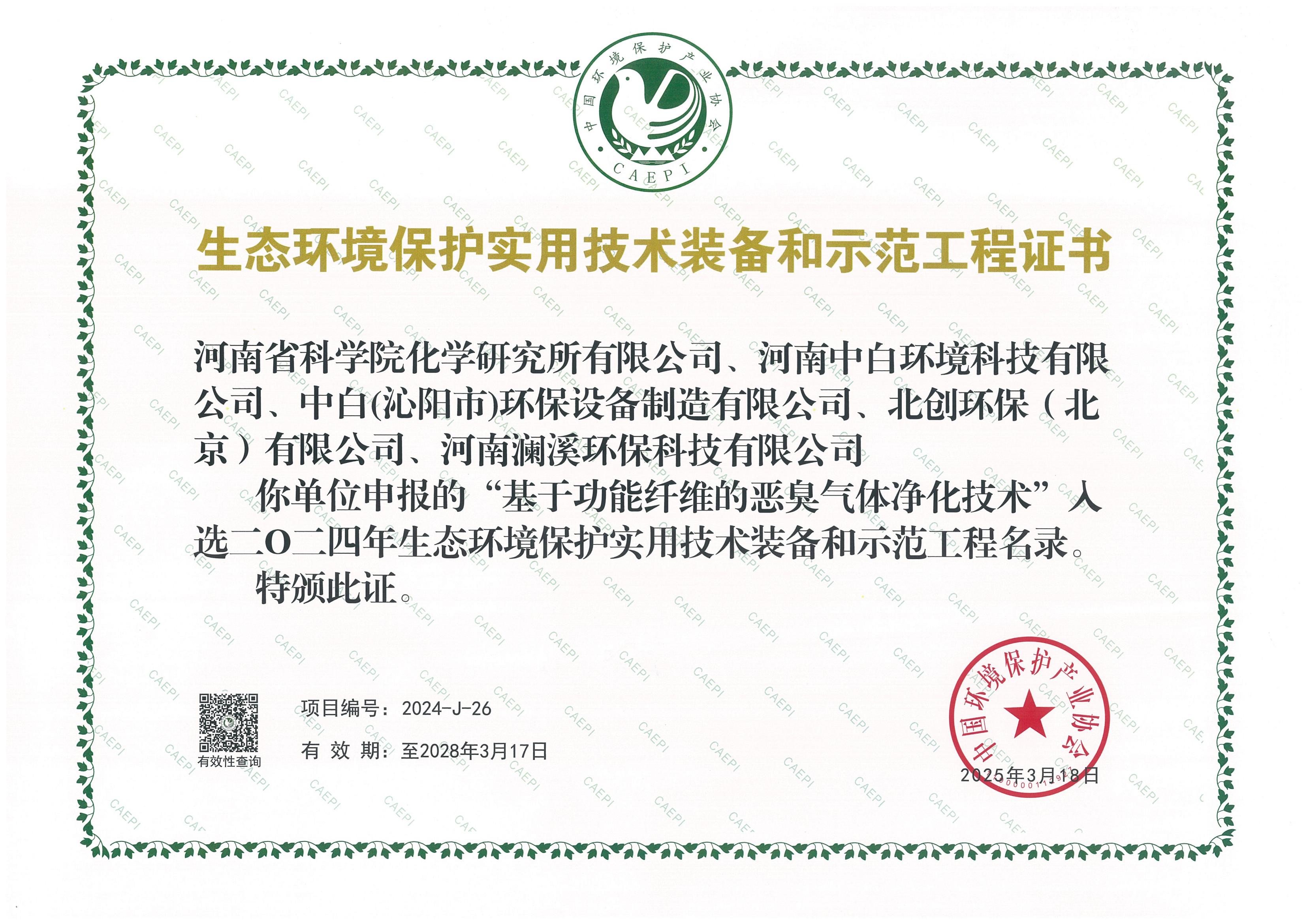 中国环境保护产业协会
CAEPI

生态环境保护实用技术装备和示范工程证书

河南省科学院化学研究所有限公司、河南中白环境科技有限公司、中白(沁阳市)环保设备制造有限公司、北创环保（北京）有限公司、河南澜溪环保科技有限公司

你单位申报的“基于功能纤维的恶臭气体净化技术”入选二O二四年生态环境保护实用技术装备和示范工程名录。

特颁此证。

有效性查询

项目编号：2024-J-26

有 效 期：至2028年3月17日

中国环境保护产业协会

2025年3月18日